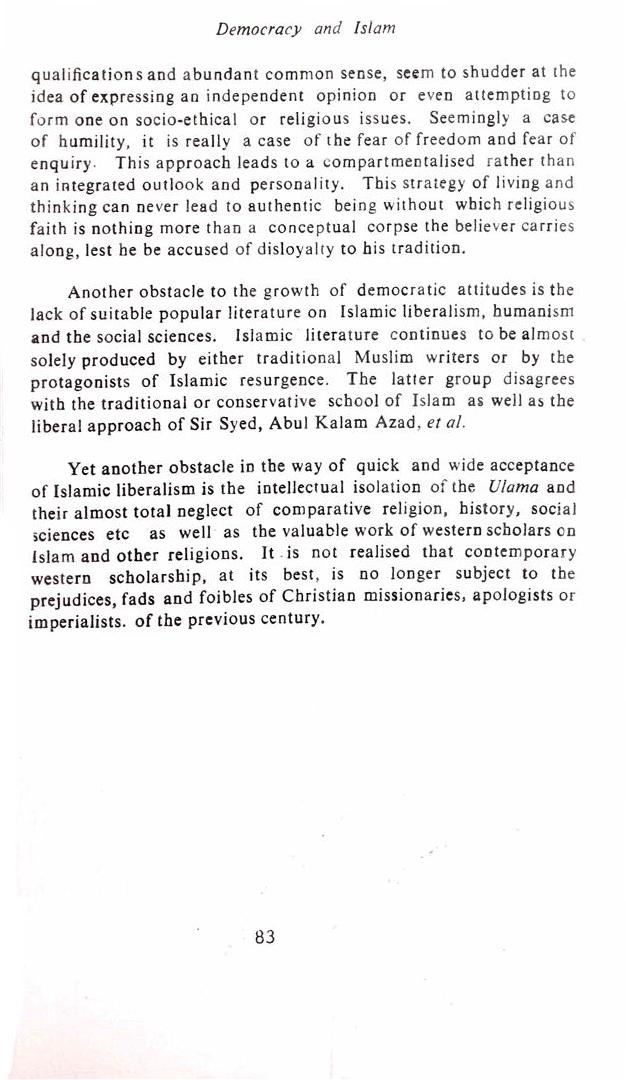 Democracy and Islam

qualifications and abundant common sense, seem to shudder at the idea of expressing an independent opinion or even attempting to form one on socio-ethical or religious issues. Seemingly a case of humility, it is really a case of the fear of freedom and fear of enquiry. This approach leads to a compartmentalised rather than an integrated outlook and personality. This strategy of living and thinking can never lead to authentic being without which religious faith is nothing more than a conceptual corpse the believer carries along, lest he be accused of disloyalty to his tradition.

Another obstacle to the growth of democratic attitudes is the lack of suitable popular literature on Islamic liberalism, humanism and the social sciences. Islamic literature continues to be almost solely produced by either traditional Muslim writers or by the protagonists of Islamic resurgence. The latter group disagrees with the traditional or conservative school of Islam as well as the liberal approach of Sir Syed, Abul Kalam Azad, et al.

Yet another obstacle in the way of quick and wide acceptance of Islamic liberalism is the intellectual isolation of the Ulama and their almost total neglect of comparative religion, history, social sciences etc as well as the valuable work of western scholars on Islam and other religions. It is not realised that contemporary western scholarship, at its best, is no longer subject to the prejudices, fads and foibles of Christian missionaries, apologists or imperialists. of the previous century.

83